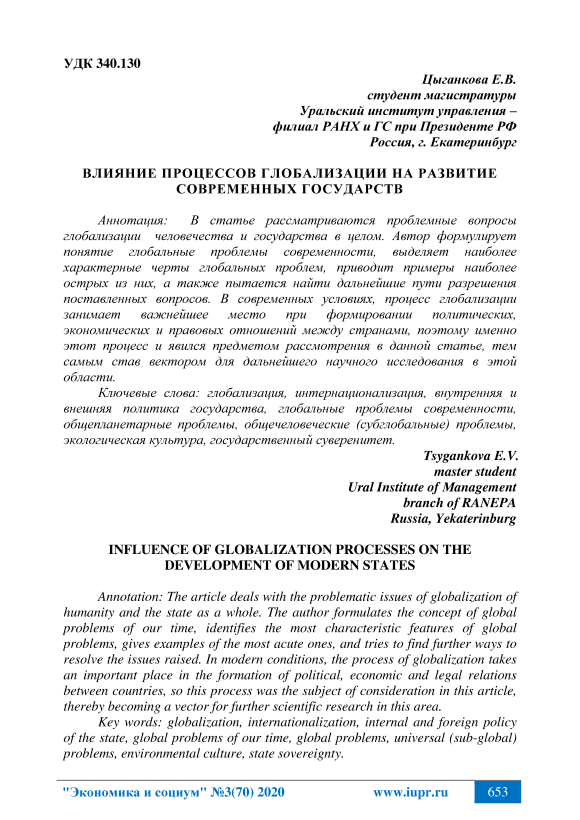 УДК 340.130

Цыганкова Е.В.
студент магистратуры
Уральский институт управления –
филиал РАНХ и ГС при Президенте РФ
Россия, г. Екатеринбург

ВЛИЯНИЕ ПРОЦЕССОВ ГЛОБАЛИЗАЦИИ НА РАЗВИТИЕ СОВРЕМЕННЫХ ГОСУДАРСТВ

Аннотация: В статье рассматриваются проблемные вопросы глобализации человечества и государства в целом. Автор формулирует понятие глобальные проблемы современности, выделяет наиболее характерные черты глобальных проблем, приводит примеры наиболее острых из них, а также пытается найти дальнейшие пути разрешения поставленных вопросов. В современных условиях, процесс глобализации занимает важнейшее место при формировании политических, экономических и правовых отношений между странами, поэтому именно этот процесс и явился предметом рассмотрения в данной статье, тем самым став вектором для дальнейшего научного исследования в этой области.

Ключевые слова: глобализация, интернационализация, внутренняя и внешняя политика государства, глобальные проблемы современности, общепланетарные проблемы, общечеловеческие (субглобальные) проблемы, экологическая культура, государственный суверенитет.

Tsygankova E.V.
master student
Ural Institute of Management
branch of RANEPA
Russia, Yekaterinburg

INFLUENCE OF GLOBALIZATION PROCESSES ON THE DEVELOPMENT OF MODERN STATES

Annotation: The article deals with the problematic issues of globalization of humanity and the state as a whole. The author formulates the concept of global problems of our time, identifies the most characteristic features of global problems, gives examples of the most acute ones, and tries to find further ways to resolve the issues raised. In modern conditions, the process of globalization takes an important place in the formation of political, economic and legal relations between countries, so this process was the subject of consideration in this article, thereby becoming a vector for further scientific research in this area.

Key words: globalization, internationalization, internal and foreign policy of the state, global problems of our time, global problems, universal (sub-global) problems, environmental culture, state sovereignty.

"Экономика и социум" №3(70) 2020 www.iupr.ru 653